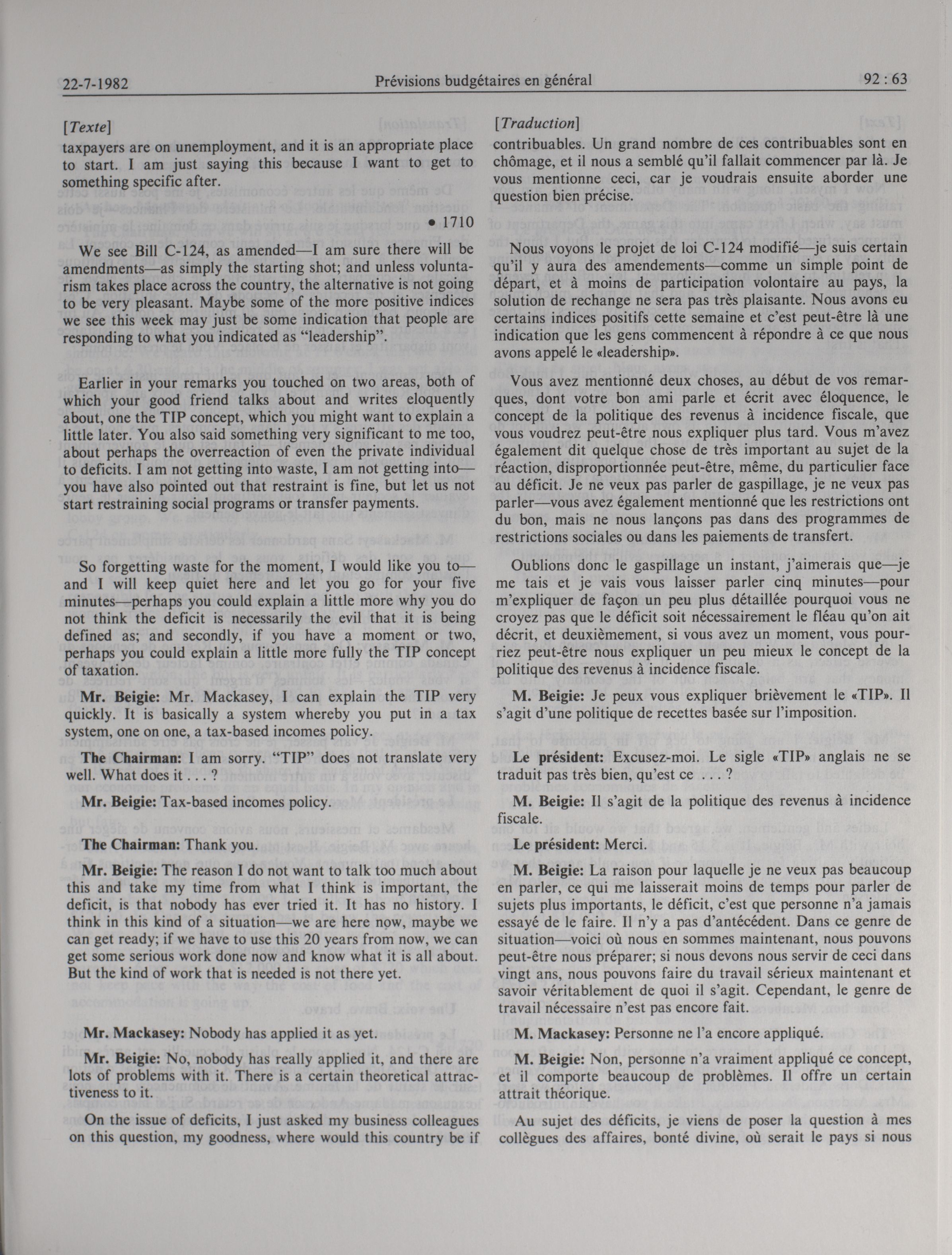 22-7-1982 Prévisions budgétaires en général 92 : 63

[Texte]

taxpayers are on unemployment, and it is an appropriate place to start. I am just saying this because I want to get to something specific after.

• 1710

We see Bill C-124, as amended—I am sure there will be amendments—as simply the starting shot; and unless voluntarism takes place across the country, the alternative is not going to be very pleasant. Maybe some of the more positive indices we see this week may just be some indication that people are responding to what you indicated as "leadership".

Earlier in your remarks you touched on two areas, both of which your good friend talks about and writes eloquently about, one the TIP concept, which you might want to explain a little later. You also said something very significant to me too, about perhaps the overreaction of even the private individual to deficits. I am not getting into waste, I am not getting into—you have also pointed out that restraint is fine, but let us not start restraining social programs or transfer payments.

So forgetting waste for the moment, I would like you to—and I will keep quiet here and let you go for your five minutes—perhaps you could explain a little more why you do not think the deficit is necessarily the evil that it is being defined as; and secondly, if you have a moment or two, perhaps you could explain a little more fully the TIP concept of taxation.

Mr. Beigie: Mr. Mackasey, I can explain the TIP very quickly. It is basically a system whereby you put in a tax system, one on one, a tax-based incomes policy.

The Chairman: I am sorry. "TIP" does not translate very well. What does it . . . ?

Mr. Beigie: Tax-based incomes policy.

The Chairman: Thank you.

Mr. Beigie: The reason I do not want to talk too much about this and take my time from what I think is important, the deficit, is that nobody has ever tried it. It has no history. I think in this kind of a situation—we are here now, maybe we can get ready; if we have to use this 20 years from now, we can get some serious work done now and know what it is all about. But the kind of work that is needed is not there yet.

Mr. Mackasey: Nobody has applied it as yet.

Mr. Beigie: No, nobody has really applied it, and there are lots of problems with it. There is a certain theoretical attractiveness to it.

On the issue of deficits, I just asked my business colleagues on this question, my goodness, where would this country be if

[Traduction]

contribuables. Un grand nombre de ces contribuables sont en chômage, et il nous a semblé qu'il fallait commencer par là. Je vous mentionne ceci, car je voudrais ensuite aborder une question bien précise.

Nous voyons le projet de loi C-124 modifié—je suis certain qu'il y aura des amendements—comme un simple point de départ, et à moins de participation volontaire au pays, la solution de rechange ne sera pas très plaisante. Nous avons eu certains indices positifs cette semaine et c'est peut-être là une indication que les gens commencent à répondre à ce que nous avons appelé le «leadership».

Vous avez mentionné deux choses, au début de vos remarques, dont votre bon ami parle et écrit avec éloquence, le concept de la politique des revenus à incidence fiscale, que vous voudrez peut-être nous expliquer plus tard. Vous m'avez également dit quelque chose de très important au sujet de la réaction, disproportionnée peut-être, même, du particulier face au déficit. Je ne veux pas parler de gaspillage, je ne veux pas parler—vous avez également mentionné que les restrictions ont du bon, mais ne nous lançons pas dans des programmes de restrictions sociales ou dans les paiements de transfert.

Oublions donc le gaspillage un instant, j'aimerais que—je me tais et je vais vous laisser parler cinq minutes—pour m'expliquer de façon un peu plus détaillée pourquoi vous ne croyez pas que le déficit soit nécessairement le fléau qu'on ait décrit, et deuxièmement, si vous avez un moment, vous pourriez peut-être nous expliquer un peu mieux le concept de la politique des revenus à incidence fiscale.

M. Beigie: Je peux vous expliquer brièvement le «TIP». Il s'agit d'une politique de recettes basée sur l'imposition.

Le président: Excusez-moi. Le sigle «TIP» anglais ne se traduit pas très bien, qu'est ce . . . ?

M. Beigie: Il s'agit de la politique des revenus à incidence fiscale.

Le président: Merci.

M. Beigie: La raison pour laquelle je ne veux pas beaucoup en parler, ce qui me laisserait moins de temps pour parler de sujets plus importants, le déficit, c'est que personne n'a jamais essayé de le faire. Il n'y a pas d'antécédent. Dans ce genre de situation—voici où nous en sommes maintenant, nous pouvons peut-être nous préparer; si nous devons nous servir de ceci dans vingt ans, nous pouvons faire du travail sérieux maintenant et savoir véritablement de quoi il s'agit. Cependant, le genre de travail nécessaire n'est pas encore fait.

M. Mackasey: Personne ne l'a encore appliqué.

M. Beigie: Non, personne n'a vraiment appliqué ce concept, et il comporte beaucoup de problèmes. Il offre un certain attrait théorique.

Au sujet des déficits, je viens de poser la question à mes collègues des affaires, bonté divine, où serait le pays si nous